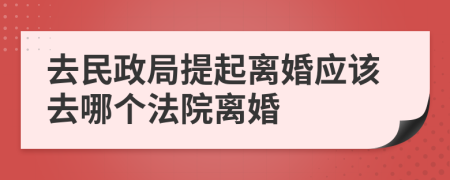 去民政局提起离婚应该去哪个法院离婚